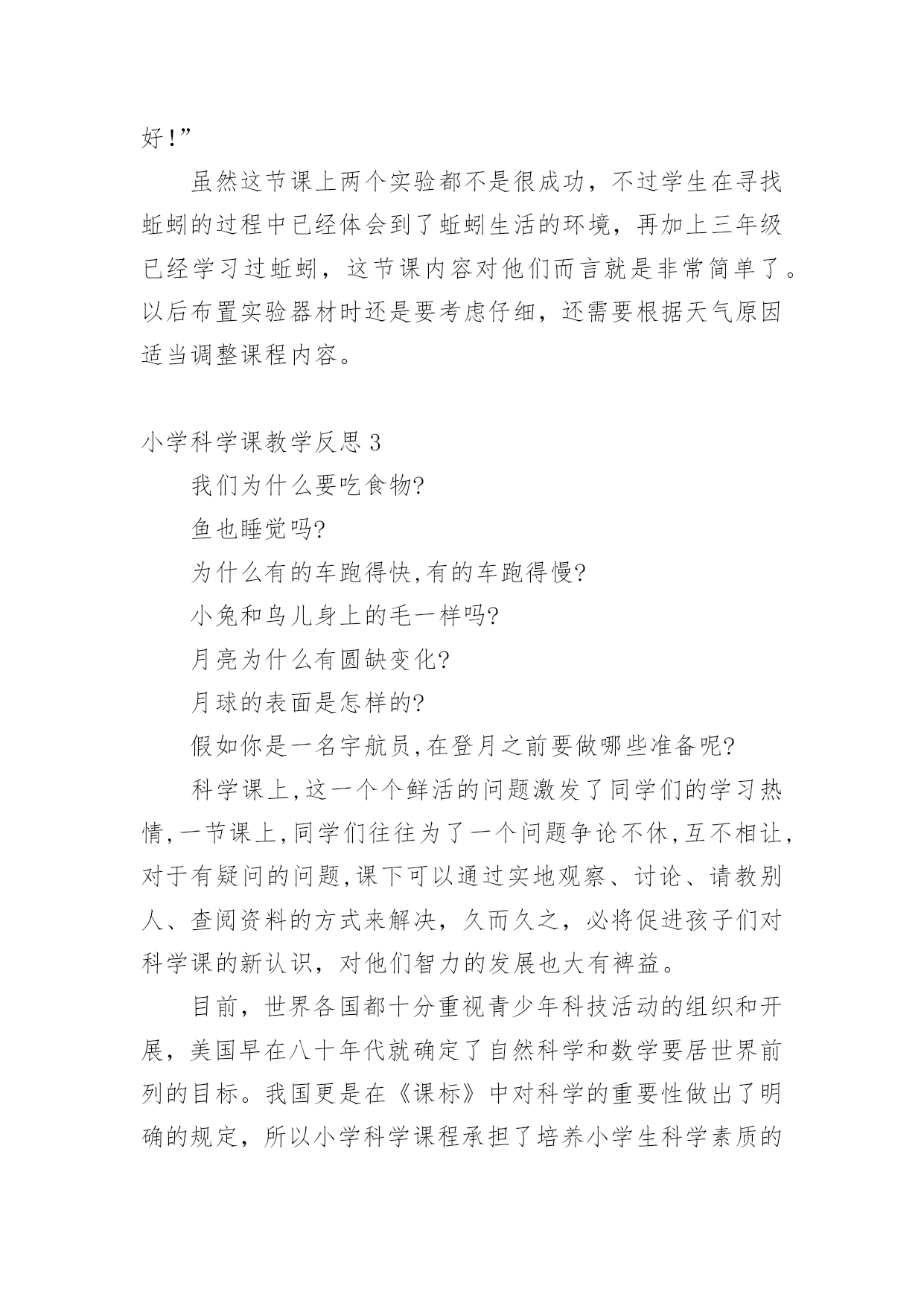 好!”

虽然这节课上两个实验都不是很成功，不过学生在寻找蚯蚓的过程中已经体会到了蚯蚓生活的环境，再加上三年级已经学习过蚯蚓，这节课内容对他们而言就是非常简单了。以后布置实验器材时还是要考虑仔细，还需要根据天气原因适当调整课程内容。

小学科学课教学反思 3

我们为什么要吃食物?

鱼也睡觉吗?

为什么有的车跑得快,有的车跑得慢?

小兔和鸟儿身上的毛一样吗?

月亮为什么有圆缺变化?

月球的表面是怎样的?

假如你是一名宇航员,在登月之前要做哪些准备呢?

科学课上,这一个个鲜活的问题激发了同学们的学习热情,一节课上,同学们往往为了一个问题争论不休,互不相让,对于有疑问的问题,课下可以通过实地观察、讨论、请教别人、查阅资料的方式来解决，久而久之，必将促进孩子们对科学课的新认识，对他们智力的发展也大有裨益。

目前，世界各国都十分重视青少年科技活动的组织和开展，美国早在八十年代就确定了自然科学和数学要居世界前列的目标。我国更是在《课标》中对科学的重要性做出了明确的规定，所以小学科学课程承担了培养小学生科学素质的